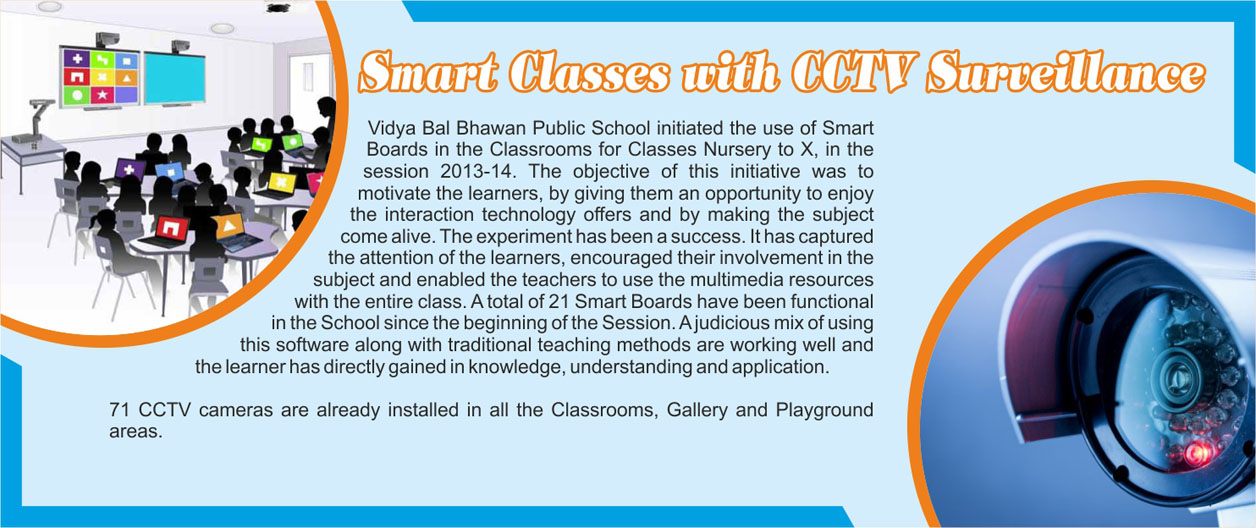 Smart Classes with CCTV Surveillance

Vidya Bal Bhawan Public School initiated the use of Smart Boards in the Classrooms for Classes Nursery to X, in the session 2013-14. The objective of this initiative was to motivate the learners, by giving them an opportunity to enjoy the interaction technology offers and by making the subject come alive. The experiment has been a success. It has captured the attention of the learners, encouraged their involvement in the subject and enabled the teachers to use the multimedia resources with the entire class. A total of 21 Smart Boards have been functional in the School since the beginning of the Session. A judicious mix of using this software along with traditional teaching methods are working well and the learner has directly gained in knowledge, understanding and application.

71 CCTV cameras are already installed in all the Classrooms, Gallery and Playground areas.